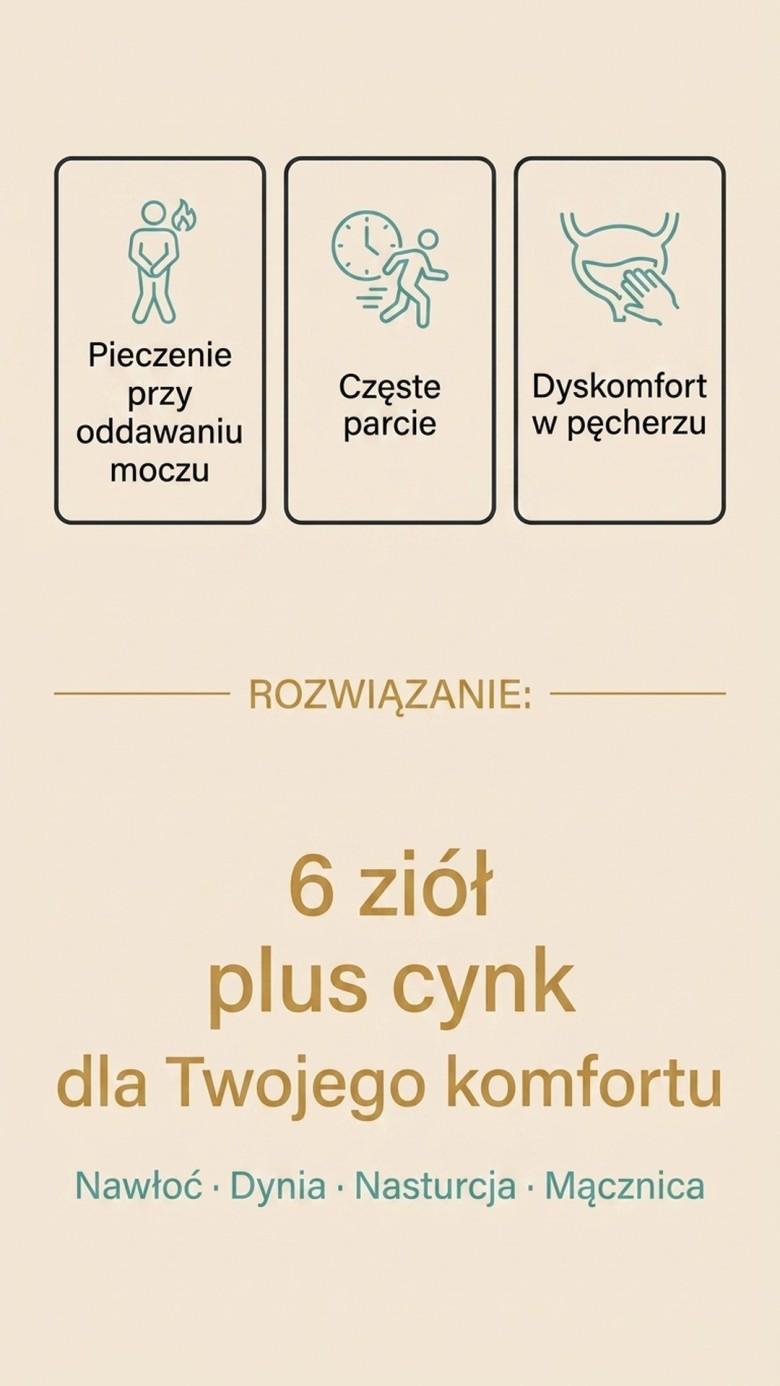 Pieczenie przy oddawaniu moczu

Częste parcie

Dyskomfort w pęcherzu

ROZWIĄZANIE:

6 ziół plus cynk dla Twojego komfortu

Nawłoć · Dynia · Nasturcja · Mącznica